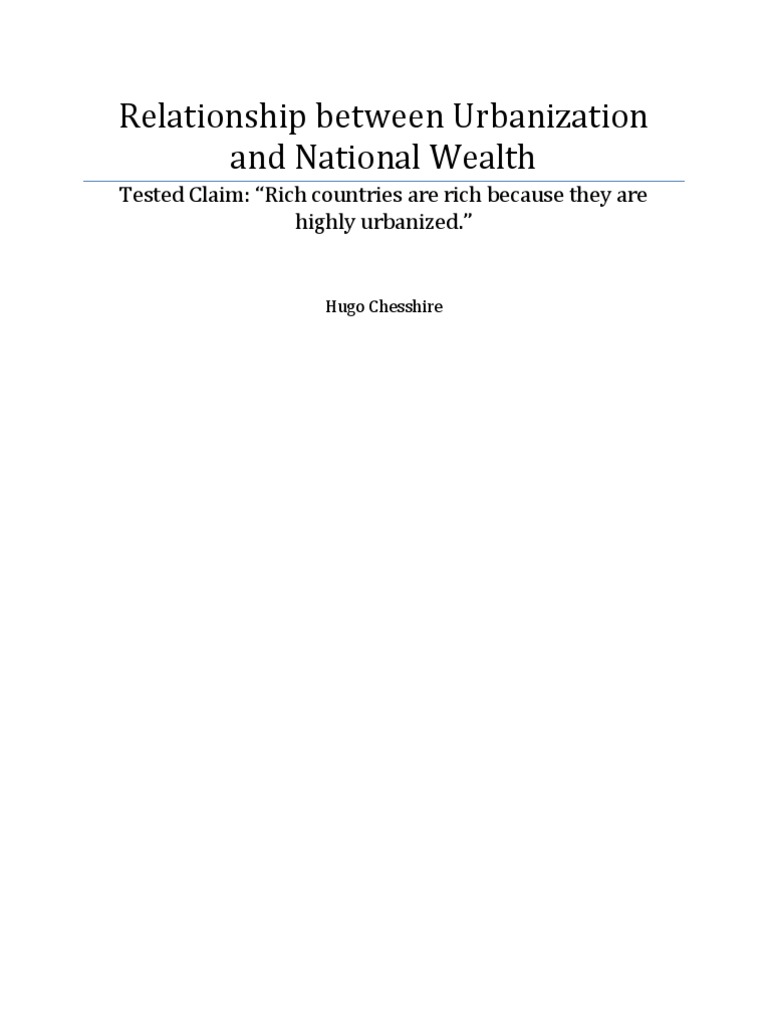 Relationship between Urbanization and National Wealth

Tested Claim: "Rich countries are rich because they are highly urbanized."

Hugo Chesshire